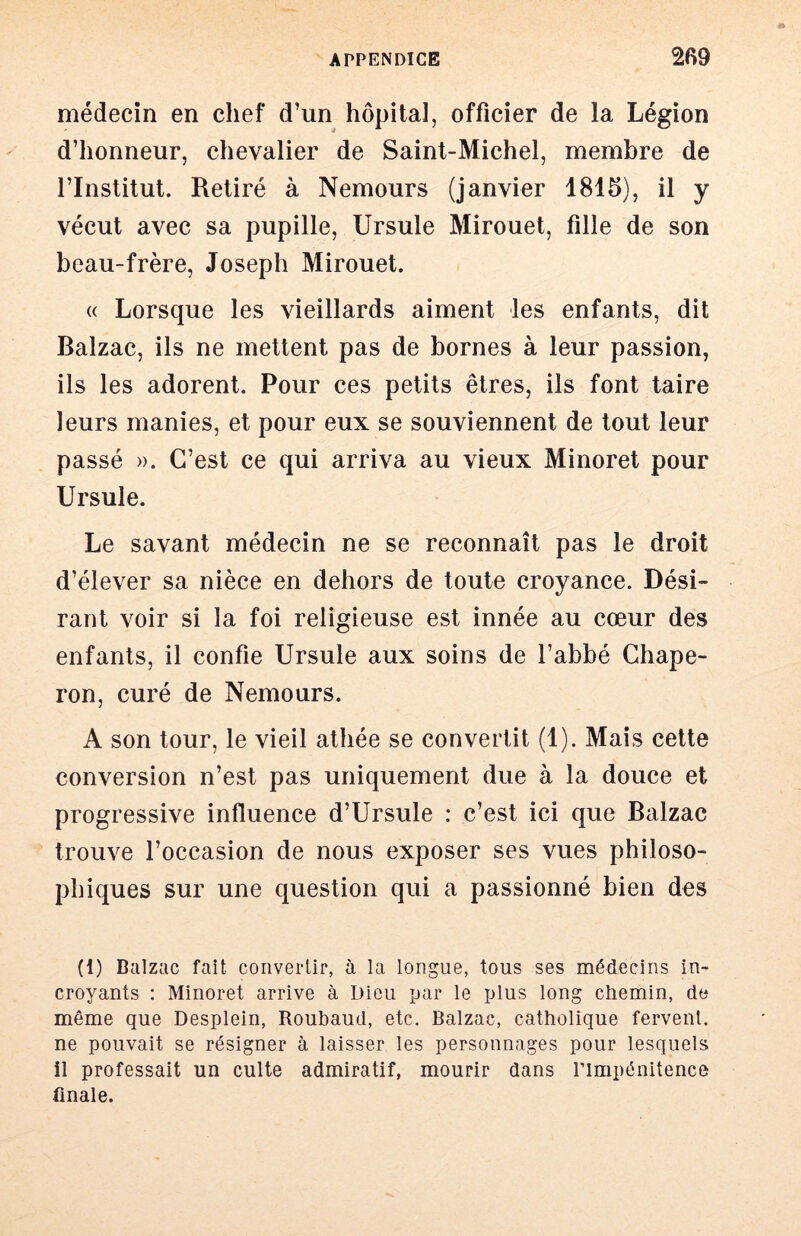 APPENDICE 269

médecin en chef d'un hôpital, officier de la Légion d'honneur, chevalier de Saint-Michel, membre de l'Institut. Retiré à Nemours (janvier 1815), il y vécut avec sa pupille, Ursule Mirouet, fille de son beau-frère, Joseph Mirouet.

« Lorsque les vieillards aiment les enfants, dit Balzac, ils ne mettent pas de bornes à leur passion, ils les adorent. Pour ces petits êtres, ils font taire leurs manies, et pour eux se souviennent de tout leur passé ». C'est ce qui arriva au vieux Minoret pour Ursule.

Le savant médecin ne se reconnaît pas le droit d'élever sa nièce en dehors de toute croyance. Désirant voir si la foi religieuse est innée au cœur des enfants, il confie Ursule aux soins de l'abbé Chaperon, curé de Nemours.

A son tour, le vieil athée se convertit (1). Mais cette conversion n'est pas uniquement due à la douce et progressive influence d'Ursule : c'est ici que Balzac trouve l'occasion de nous exposer ses vues philosophiques sur une question qui a passionné bien des

(1) Balzac fait convertir, à la longue, tous ses médecins incroyants : Minoret arrive à Dieu par le plus long chemin, de même que Desplein, Roubaud, etc. Balzac, catholique fervent, ne pouvait se résigner à laisser les personnages pour lesquels il professait un culte admiratif, mourir dans l'impénitence finale.